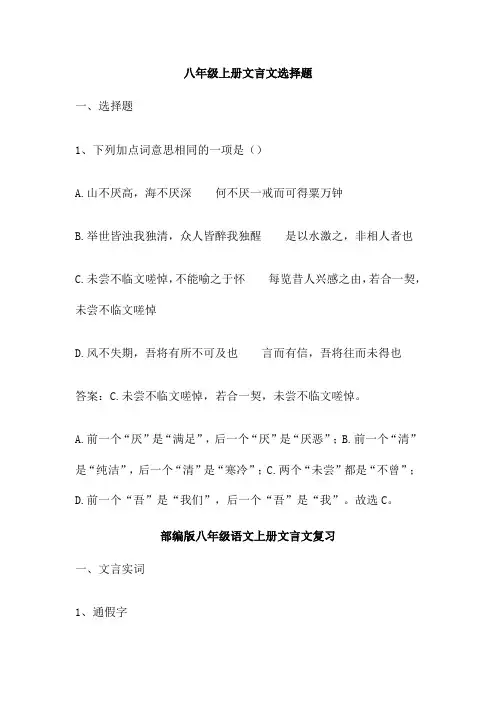 八年级上册文言文选择题

一、选择题

1、下列加点词意思相同的一项是（）

A.山不厌高，海不厌深　　何不厌一戒而可得粟万钟

B.举世皆浊我独清，众人皆醉我独醒　　是以水激之，非相人者也

C.未尝不临文嗟悼，不能喻之于怀　　每览昔人兴感之由，若合一契，未尝不临文嗟悼

D.风不失期，吾将有所不可及也　　言而有信，吾将往而未得也

答案：C.未尝不临文嗟悼，若合一契，未尝不临文嗟悼。

A.前一个“厌”是“满足”，后一个“厌”是“厌恶”；B.前一个“清”是“纯洁”，后一个“清”是“寒冷”；C.两个“未尝”都是“不曾”；D.前一个“吾”是“我们”，后一个“吾”是“我”。故选C。

部编版八年级语文上册文言文复习

一、文言实词

1、通假字